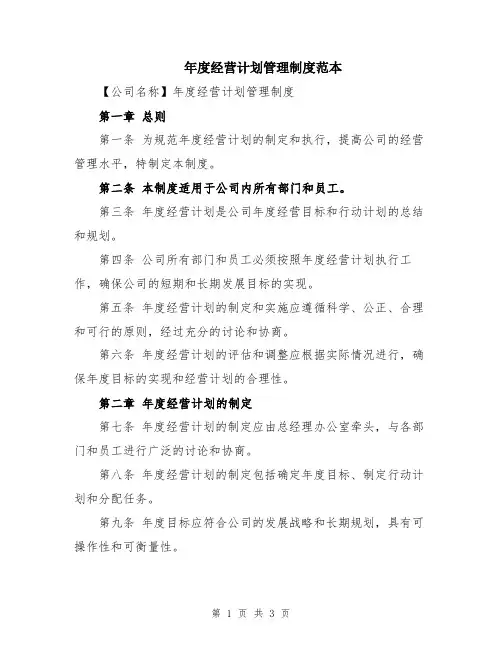 年度经营计划管理制度范本

【公司名称】年度经营计划管理制度

第一章 总则

第一条 为规范年度经营计划的制定和执行，提高公司的经营管理水平，特制定本制度。

第二条 本制度适用于公司内所有部门和员工。

第三条 年度经营计划是公司年度经营目标和行动计划的总结和规划。

第四条 公司所有部门和员工必须按照年度经营计划执行工作，确保公司的短期和长期发展目标的实现。

第五条 年度经营计划的制定和实施应遵循科学、公正、合理和可行的原则，经过充分的讨论和协商。

第六条 年度经营计划的评估和调整应根据实际情况进行，确保年度目标的实现和经营计划的合理性。

第二章 年度经营计划的制定

第七条 年度经营计划的制定应由总经理办公室牵头，与各部门和员工进行广泛的讨论和协商。

第八条 年度经营计划的制定包括确定年度目标、制定行动计划和分配任务。

第九条 年度目标应符合公司的发展战略和长期规划，具有可操作性和可衡量性。

第 1 页 共 3 页